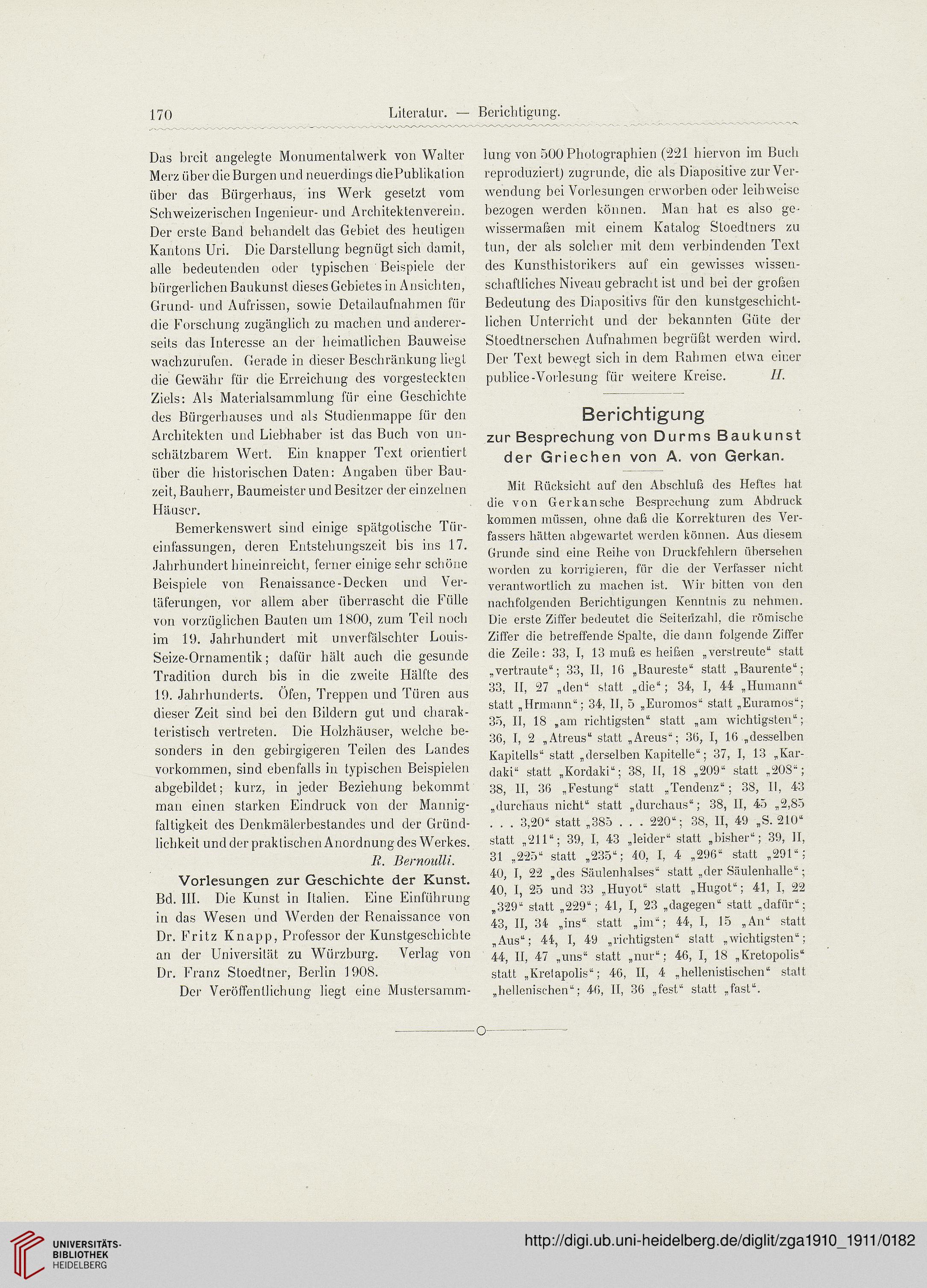 170 Literatur. — Berichtigung.

Das breit angelegte Monumentalwerk von Walter Merz über die Burgen und neuerdings die Publikation über das Bürgerhaus, ins Werk gesetzt vom Schweizerischen Ingenieur- und Architektenverein. Der erste Band behandelt das Gebiet des heutigen Kantons Uri. Die Darstellung begnügt sich damit, alle bedeutenden oder typischen Beispiele der bürgerlichen Baukunst dieses Gebietes in Ansichten, Grund- und Aufrissen, sowie Detailaufnahmen für die Forschung zugänglich zu machen und andererseits das Interesse an der heimatlichen Bauweise wachzurufen. Gerade in dieser Beschränkung liegt die Gewähr für die Erreichung des vorgesteckten Ziels: Als Materialsammlung für eine Geschichte des Bürgerhauses und als Studienmappe für den Architekten und Liebhaber ist das Buch von unschätzbarem Wert. Ein knapper Text orientiert über die historischen Daten: Angaben über Bauzeit, Bauherr, Baumeister und Besitzer der einzelnen Häuser.

Bemerkenswert sind einige spätgotische Türeinfassungen, deren Entstehungszeit bis ins 17. Jahrhundert hineinreicht, ferner einige sehr schöne Beispiele von Renaissance-Decken und Vertäferungen, vor allem aber überrascht die Fülle von vorzüglichen Bauten um 1800, zum Teil noch im 19. Jahrhundert mit unverfälschter Louis-Seize-Ornamentik; dafür hält auch die gesunde Tradition durch bis in die zweite Hälfte des 19. Jahrhunderts. Öfen, Treppen und Türen aus dieser Zeit sind bei den Bildern gut und charakteristisch vertreten. Die Holzhäuser, welche besonders in den gebirgigeren Teilen des Landes vorkommen, sind ebenfalls in typischen Beispielen abgebildet; kurz, in jeder Beziehung bekommt man einen starken Eindruck von der Mannigfaltigkeit des Denkmälerbestandes und der Gründlichkeit und der praktischen Anordnung des Werkes.

R. Bernoulli.

Vorlesungen zur Geschichte der Kunst. Bd. III. Die Kunst in Italien. Eine Einführung in das Wesen und Werden der Renaissance von Dr. Fritz Knapp, Professor der Kunstgeschichte an der Universität zu Würzburg. Verlag von Dr. Franz Stoedtner, Berlin 1908.

Der Veröffentlichung liegt eine Mustersammlung von 500 Photographien (221 hiervon im Buch reproduziert) zugrunde, die als Diapositive zur Verwendung bei Vorlesungen erworben oder leihweise bezogen werden können. Man hat es also gewissermaßen mit einem Katalog Stoedtners zu tun, der als solcher mit dem verbindenden Text des Kunsthistorikers auf ein gewisses wissenschaftliches Niveau gebracht ist und bei der großen Bedeutung des Diapositivs für den kunstgeschichtlichen Unterricht und der bekannten Güte der Stoedtnerschen Aufnahmen begrüßt werden wird. Der Text bewegt sich in dem Rahmen etwa einer publice-Vorlesung für weitere Kreise. H.

Berichtigung
zur Besprechung von Durms Baukunst der Griechen von A. von Gerkan.

Mit Rücksicht auf den Abschluß des Heftes hat die von Gerkansche Besprechung zum Abdruck kommen müssen, ohne daß die Korrekturen des Verfassers hätten abgewartet werden können. Aus diesem Grunde sind eine Reihe von Druckfehlern übersehen worden zu korrigieren, für die der Verfasser nicht verantwortlich zu machen ist. Wir bitten von den nachfolgenden Berichtigungen Kenntnis zu nehmen. Die erste Ziffer bedeutet die Seitenzahl, die römische Ziffer die betreffende Spalte, die dann folgende Ziffer die Zeile: 33, I, 13 muß es heißen „verstreute“ statt „vertraute“; 33, II, 16 „Baureste“ statt „Baurente“; 33, II, 27 „den“ statt „die“; 34, I, 44 „Humann“ statt „Hrmann“; 34, II, 5 „Euromos“ statt „Euramos“; 35, II, 18 „am richtigsten“ statt „am wichtigsten“; 36, I, 2 „Atreus“ statt „Areus“; 36, I, 16 „desselben Kapitells“ statt „derselben Kapitelle“; 37, I, 13 „Kardaki“ statt „Kordaki“; 38, II, 18 „209“ statt „208“; 38, II, 36 „Festung“ statt „Tendenz“; 38, II, 43 „durchaus nicht“ statt „durchaus“; 38, II, 45 „2,85 . . . 3,20“ statt „385 . . . 220“; 38, II, 49 „S. 210“ statt „211“; 39, I, 43 „leider“ statt „bisher“; 39, II, 31 „225“ statt „235“; 40, I, 4 „296“ statt „291“; 40, I, 22 „des Säulenhalses“ statt „der Säulenhalle“; 40, I, 25 und 33 „Huyot“ statt „Hugot“; 41, I, 22 „329“ statt „229“; 41, I, 23 „dagegen“ statt „dafür“; 43, II, 34 „ins“ statt „im“; 44, I, 15 „An“ statt „Aus“; 44, I, 49 „richtigsten“ statt „wichtigsten“; 44, II, 47 „uns“ statt „nur“; 46, I, 18 „Kretopolis“ statt „Kretapolis“; 46, II, 4 „hellenistischen“ statt „hellenischen“; 46, II, 36 „fest“ statt „fast“.

UNIVERSITÄTS-BIBLIOTHEK HEIDELBERG
http://digi.ub.uni-heidelberg.de/diglit/zga1910_1911/0182